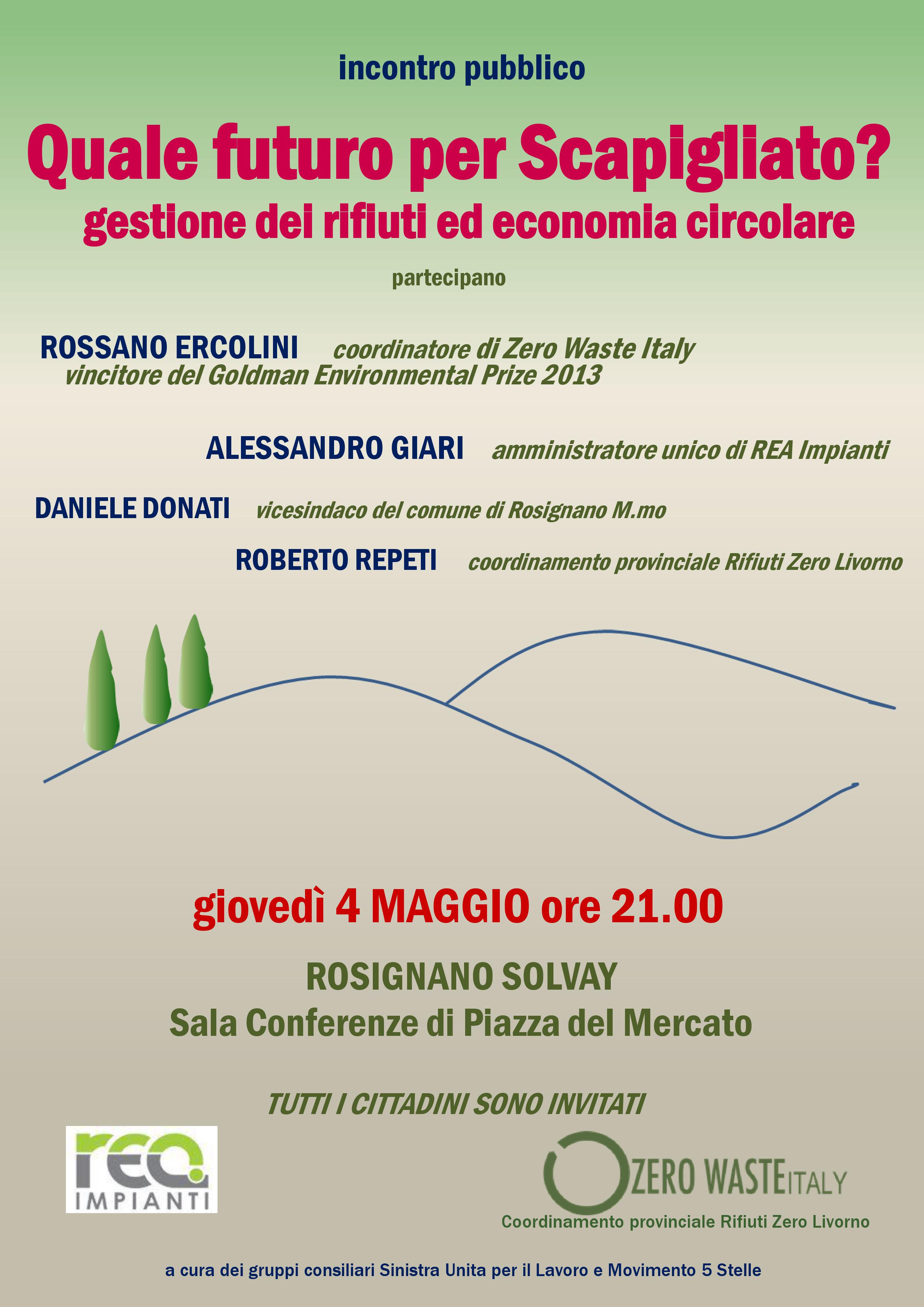 incontro pubblico

Quale futuro per Scapigliato?
gestione dei rifiuti ed economia circolare

partecipano

ROSSANO ERCOLINI coordinatore di Zero Waste Italy
vincitore del Goldman Environmental Prize 2013

ALESSANDRO GIARI amministratore unico di REA Impianti

DANIELE DONATI vicesindaco del comune di Rosignano M.mo

ROBERTO REPETI coordinamento provinciale Rifiuti Zero Livorno

giovedì 4 MAGGIO ore 21.00

ROSIGNANO SOLVAY
Sala Conferenze di Piazza del Mercato

TUTTI I CITTADINI SONO INVITATI

rea IMPIANTI

ZERO WASTE ITALY
Coordinamento provinciale Rifiuti Zero Livorno

a cura dei gruppi consiliari Sinistra Unita per il Lavoro e Movimento 5 Stelle